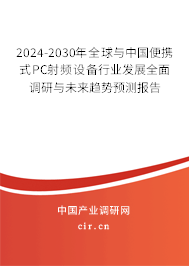 2024-2030年全球与中国便携式PC射频设备行业发展全面调研与未来趋势预测报告

中国产业调研网

cir.cn